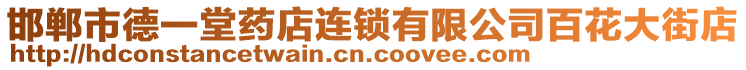 邯郸市德一堂药店连锁有限公司百花大街店
http://hdconstancetwain.cn.coovee.com